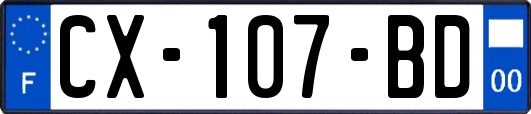 F
CX-107-BD
00